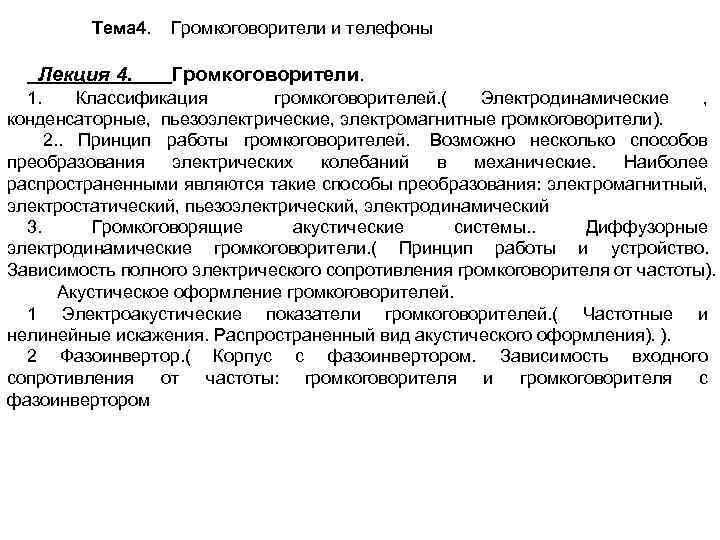 Тема4. Громкоговорители и телефоны

Лекция 4. Громкоговорители.

1. Классификация громкоговорителей.( Электродинамические , конденсаторные, пьезоэлектрические, электромагнитные громкоговорители).

2.. Принцип работы громкоговорителей. Возможно несколько способов преобразования электрических колебаний в механические. Наиболее распространенными являются такие способы преобразования: электромагнитный, электростатический, пьезоэлектрический, электродинамический

3. Громкоговорящие акустические системы.. Диффузорные электродинамические громкоговорители.( Принцип работы и устройство. Зависимость полного электрического сопротивления громкоговорителя от частоты).

Акустическое оформление громкоговорителей.

1 Электроакустические показатели громкоговорителей.( Частотные и нелинейные искажения. Распространенный вид акустического оформления). ).

2 Фазоинвертор.( Корпус с фазоинвертором. Зависимость входного сопротивления от частоты: громкоговорителя и громкоговорителя с фазоинвертором